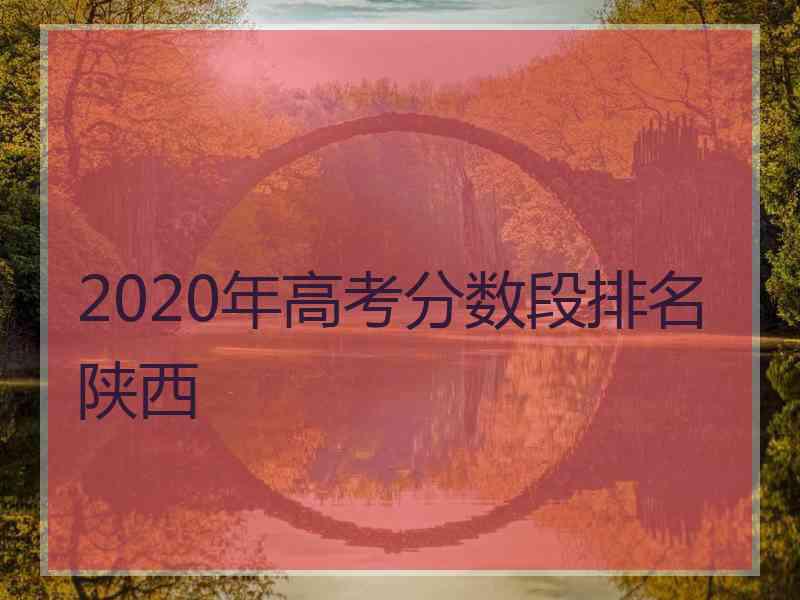 2020年高考分数段排名陕西